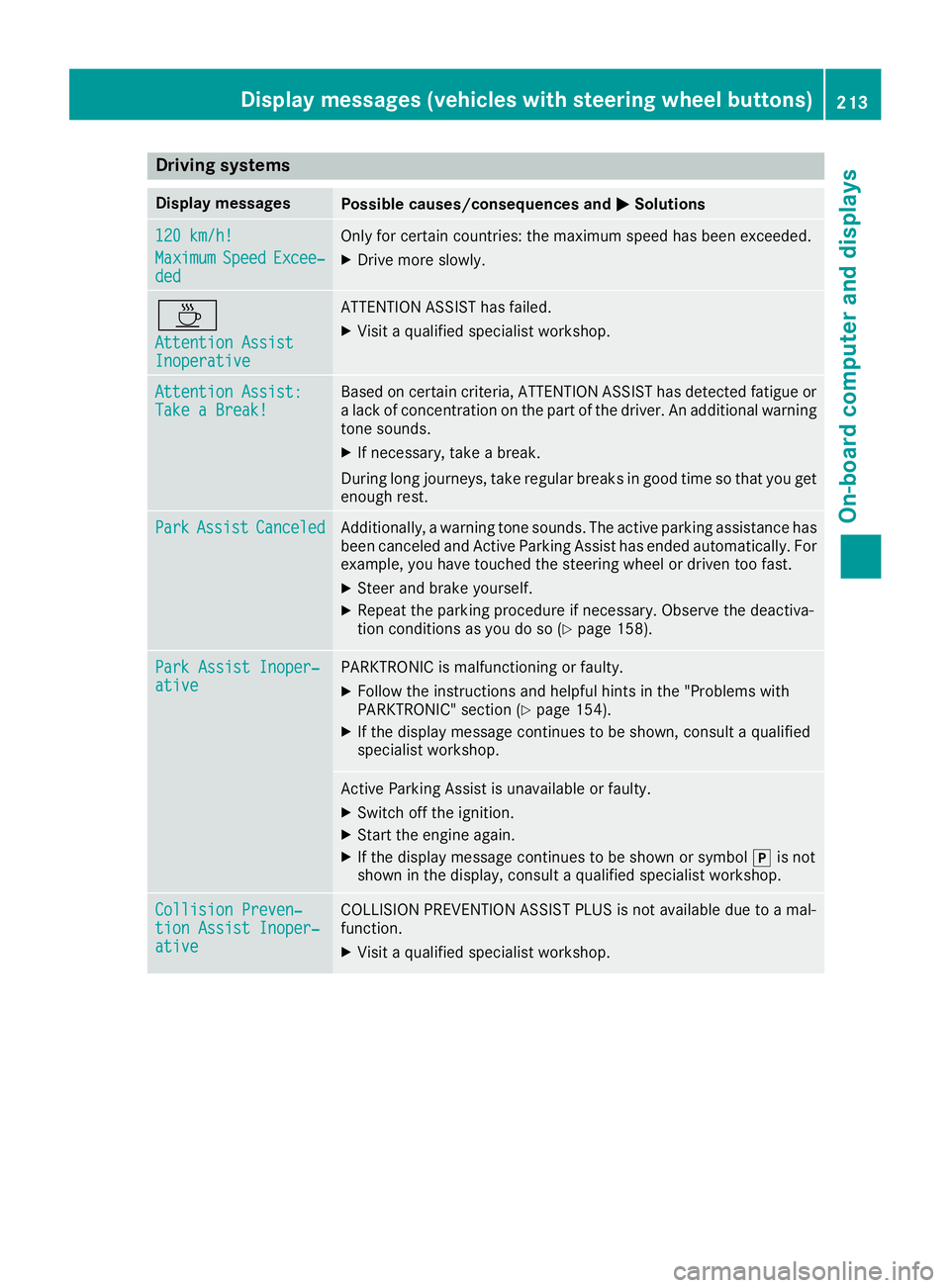 Display messages (vehicles with steering wheel buttons) 213

On-board computer and displays

Driving systems

| Display messages | Possible causes/consequences and ▶ Solutions |
|---|---|
| 120 km/h! Maximum Speed Exceeded | Only for certain countries: the maximum speed has been exceeded. ▶ Drive more slowly. |
| Attention Assist Inoperative | ATTENTION ASSIST has failed. ▶ Visit a qualified specialist workshop. |
| Attention Assist: Take a Break! | Based on certain criteria, ATTENTION ASSIST has detected fatigue or a lack of concentration on the part of the driver. An additional warning tone sounds. ▶ If necessary, take a break. During long journeys, take regular breaks in good time so that you get enough rest. |
| Park Assist Canceled | Additionally, a warning tone sounds. The active parking assistance has been canceled and Active Parking Assist has ended automatically. For example, you have touched the steering wheel or driven too fast. ▶ Steer and brake yourself. ▶ Repeat the parking procedure if necessary. Observe the deactivation conditions as you do so (▷ page 158). |
| Park Assist Inoperative | PARKTRONIC is malfunctioning or faulty. ▶ Follow the instructions and helpful hints in the "Problems with PARKTRONIC" section (▷ page 154). ▶ If the display message continues to be shown, consult a qualified specialist workshop. |
| | Active Parking Assist is unavailable or faulty. ▶ Switch off the ignition. ▶ Start the engine again. ▶ If the display message continues to be shown or symbol P is not shown in the display, consult a qualified specialist workshop. |
| Collision Prevention Assist Inoperative | COLLISION PREVENTION ASSIST PLUS is not available due to a malfunction. ▶ Visit a qualified specialist workshop. |

carmanualsonline.info